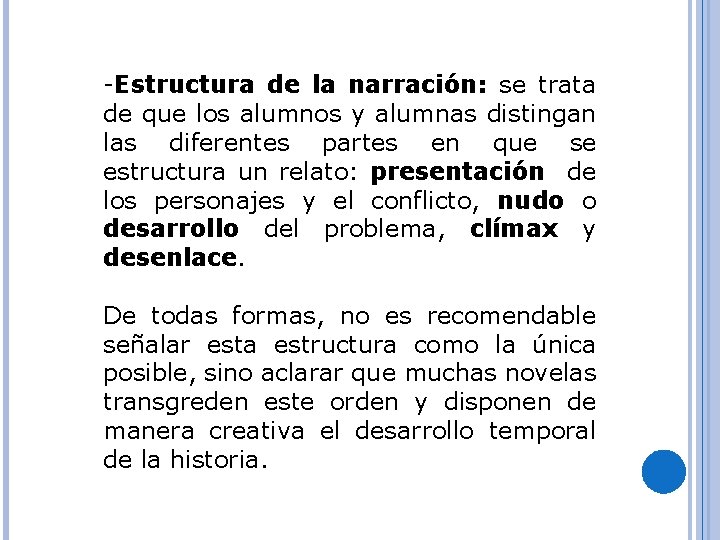 -Estructura de la narración: se trata de que los alumnos y alumnas distingan las diferentes partes en que se estructura un relato: presentación de los personajes y el conflicto, nudo o desarrollo del problema, clímax y desenlace.

De todas formas, no es recomendable señalar esta estructura como la única posible, sino aclarar que muchas novelas transgreden este orden y disponen de manera creativa el desarrollo temporal de la historia.